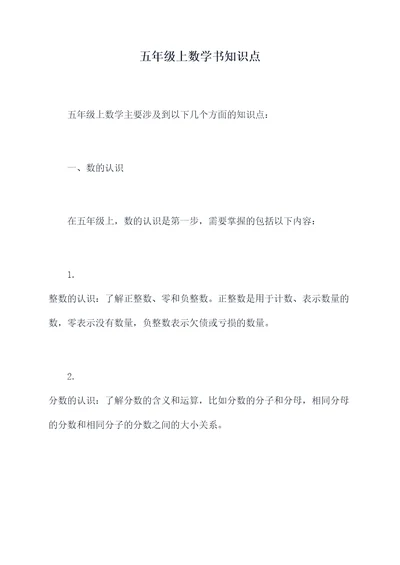 五年级上数学书知识点

五年级上数学主要涉及到以下几个方面的知识点：

一、数的认识

在五年级上，数的认识是第一步，需要掌握的包括以下内容：

1.
整数的认识：了解正整数、零和负整数。正整数是用于计数、表示数量的数，零表示没有数量，负整数表示欠债或亏损的数量。

2.
分数的认识：了解分数的含义和运算，比如分数的分子和分母，相同分母的分数和相同分子的分数之间的大小关系。